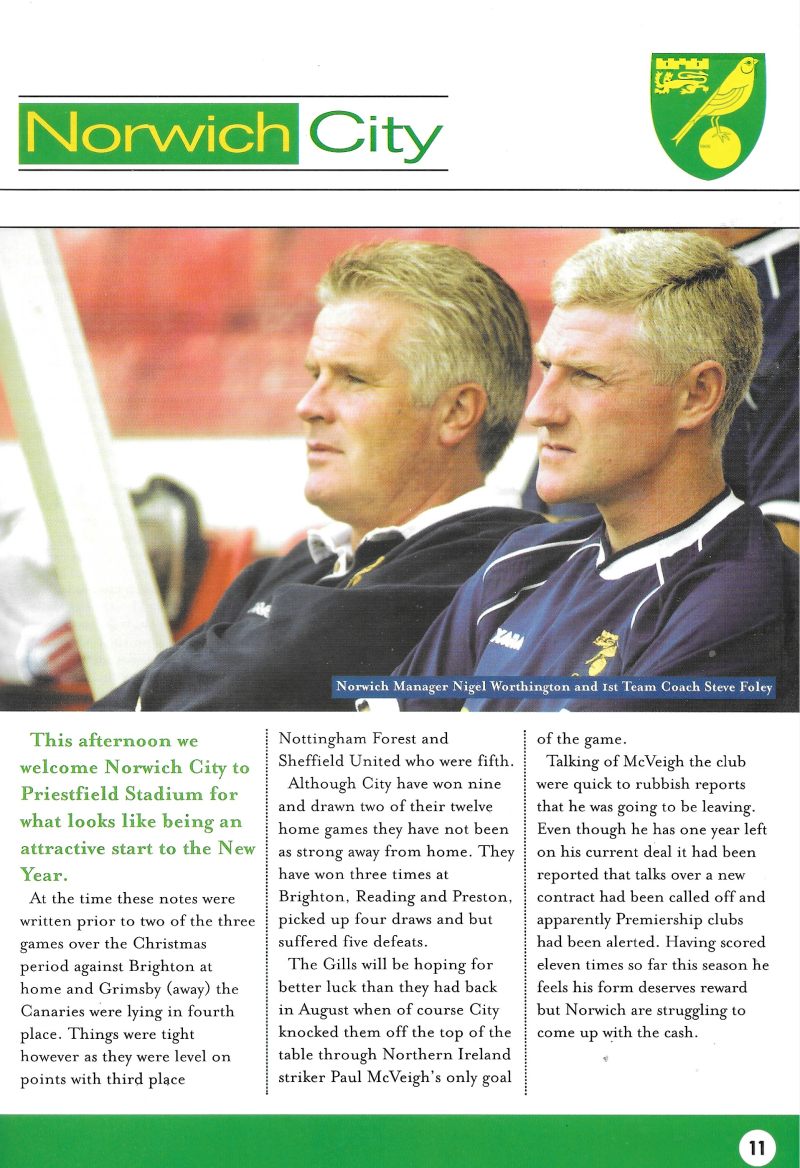 Norwich City

Norwich Manager Nigel Worthington and 1st Team Coach Steve Foley

This afternoon we welcome Norwich City to Priestfield Stadium for what looks like being an attractive start to the New Year.

At the time these notes were written prior to two of the three games over the Christmas period against Brighton at home and Grimsby (away) the Canaries were lying in fourth place. Things were tight however as they were level on points with third place Nottingham Forest and Sheffield United who were fifth.

Although City have won nine and drawn two of their twelve home games they have not been as strong away from home. They have won three times at Brighton, Reading and Preston, picked up four draws and but suffered five defeats.

The Gills will be hoping for better luck than they had back in August when of course City knocked them off the top of the table through Northern Ireland striker Paul McVeigh's only goal of the game.

Talking of McVeigh the club were quick to rubbish reports that he was going to be leaving. Even though he has one year left on his current deal it had been reported that talks over a new contract had been called off and apparently Premiership clubs had been alerted. Having scored eleven times so far this season he feels his form deserves reward but Norwich are struggling to come up with the cash.

11